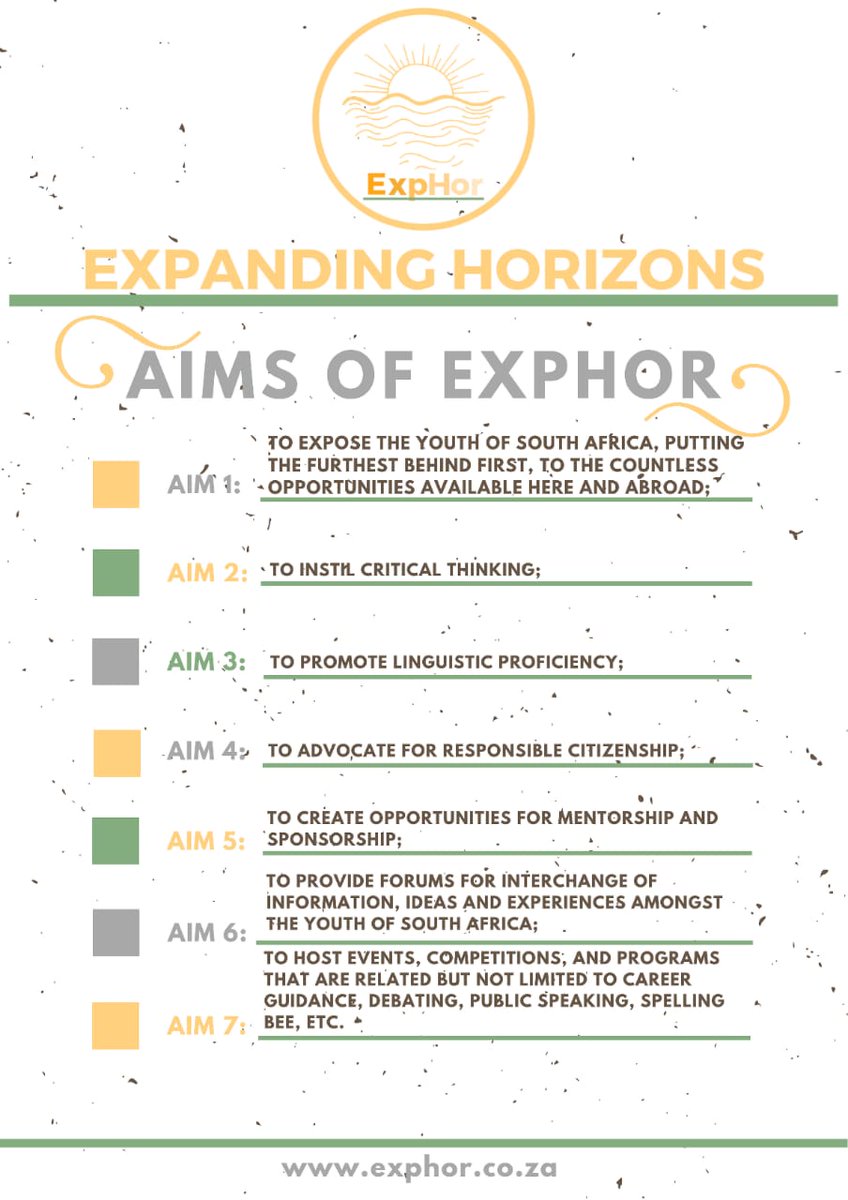 ExpHor

EXPANDING HORIZONS

AIMS OF EXPHOR

AIM 1: TO EXPOSE THE YOUTH OF SOUTH AFRICA, PUTTING THE FURTHEST BEHIND FIRST, TO THE COUNTLESS OPPORTUNITIES AVAILABLE HERE AND ABROAD;

AIM 2: TO INSTIL CRITICAL THINKING;

AIM 3: TO PROMOTE LINGUISTIC PROFICIENCY;

AIM 4: TO ADVOCATE FOR RESPONSIBLE CITIZENSHIP;

AIM 5: TO CREATE OPPORTUNITIES FOR MENTORSHIP AND SPONSORSHIP;

AIM 6: TO PROVIDE FORUMS FOR INTERCHANGE OF INFORMATION, IDEAS AND EXPERIENCES AMONGST THE YOUTH OF SOUTH AFRICA;

AIM 7: TO HOST EVENTS, COMPETITIONS, AND PROGRAMS THAT ARE RELATED BUT NOT LIMITED TO CAREER GUIDANCE, DEBATING, PUBLIC SPEAKING, SPELLING BEE, ETC.

www.exphor.co.za